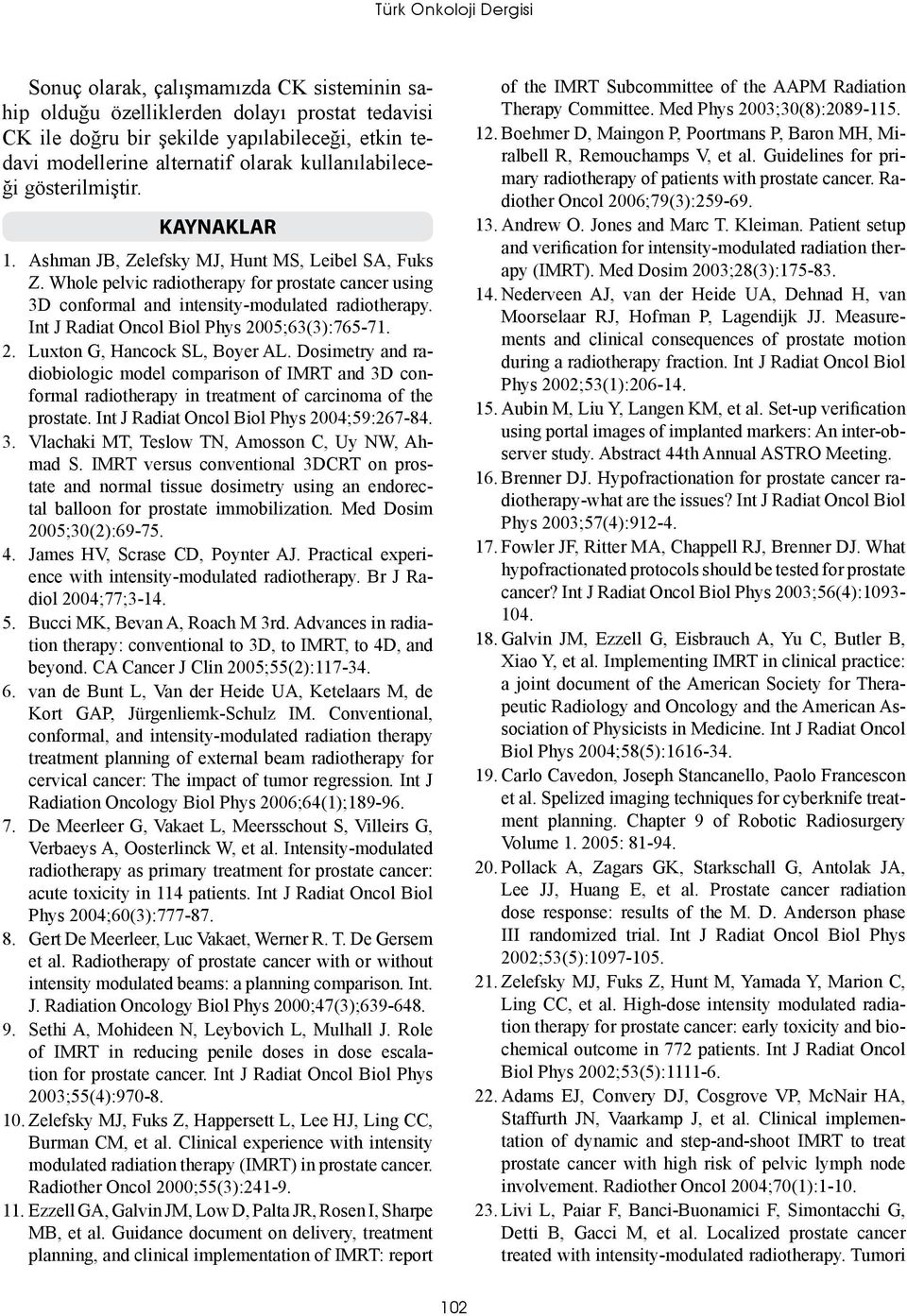 Türk Onkoloji Dergisi

Sonuç olarak, çalışmamızda CK sisteminin sahip olduğu özelliklerden dolayı prostat tedavisi CK ile doğru bir şekilde yapılabileceği, etkin tedavi modellerine alternatif olarak kullanılabileceği gösterilmiştir.

KAYNAKLAR

1. Ashman JB, Zelefsky MJ, Hunt MS, Leibel SA, Fuks Z. Whole pelvic radiotherapy for prostate cancer using 3D conformal and intensity-modulated radiotherapy. Int J Radiat Oncol Biol Phys 2005;63(3):765-71.
2. Luxton G, Hancock SL, Boyer AL. Dosimetry and radiobiologic model comparison of IMRT and 3D conformal radiotherapy in treatment of carcinoma of the prostate. Int J Radiat Oncol Biol Phys 2004;59:267-84.
3. Vlachaki MT, Teslow TN, Amosson C, Uy NW, Ahmad S. IMRT versus conventional 3DCRT on prostate and normal tissue dosimetry using an endorectal balloon for prostate immobilization. Med Dosim 2005;30(2):69-75.
4. James HV, Scrase CD, Poynter AJ. Practical experience with intensity-modulated radiotherapy. Br J Radiol 2004;77;3-14.
5. Bucci MK, Bevan A, Roach M 3rd. Advances in radiation therapy: conventional to 3D, to IMRT, to 4D, and beyond. CA Cancer J Clin 2005;55(2):117-34.
6. van de Bunt L, Van der Heide UA, Ketelaars M, de Kort GAP, Jürgenliemk-Schulz IM. Conventional, conformal, and intensity-modulated radiation therapy treatment planning of external beam radiotherapy for cervical cancer: The impact of tumor regression. Int J Radiation Oncology Biol Phys 2006;64(1);189-96.
7. De Meerleer G, Vakaet L, Meersschout S, Villeirs G, Verbaeys A, Oosterlinck W, et al. Intensity-modulated radiotherapy as primary treatment for prostate cancer: acute toxicity in 114 patients. Int J Radiat Oncol Biol Phys 2004;60(3):777-87.
8. Gert De Meerleer, Luc Vakaet, Werner R. T. De Gersem et al. Radiotherapy of prostate cancer with or without intensity modulated beams: a planning comparison. Int. J. Radiation Oncology Biol Phys 2000;47(3);639-648.
9. Sethi A, Mohideen N, Leybovich L, Mulhall J. Role of IMRT in reducing penile doses in dose escalation for prostate cancer. Int J Radiat Oncol Biol Phys 2003;55(4):970-8.
10. Zelefsky MJ, Fuks Z, Happersett L, Lee HJ, Ling CC, Burman CM, et al. Clinical experience with intensity modulated radiation therapy (IMRT) in prostate cancer. Radiother Oncol 2000;55(3):241-9.
11. Ezzell GA, Galvin JM, Low D, Palta JR, Rosen I, Sharpe MB, et al. Guidance document on delivery, treatment planning, and clinical implementation of IMRT: report of the IMRT Subcommittee of the AAPM Radiation Therapy Committee. Med Phys 2003;30(8):2089-115.
12. Boehmer D, Maingon P, Poortmans P, Baron MH, Miralbell R, Remouchamps V, et al. Guidelines for primary radiotherapy of patients with prostate cancer. Radiother Oncol 2006;79(3):259-69.
13. Andrew O. Jones and Marc T. Kleiman. Patient setup and verification for intensity-modulated radiation therapy (IMRT). Med Dosim 2003;28(3):175-83.
14. Nederveen AJ, van der Heide UA, Dehnad H, van Moorselaar RJ, Hofman P, Lagendijk JJ. Measurements and clinical consequences of prostate motion during a radiotherapy fraction. Int J Radiat Oncol Biol Phys 2002;53(1):206-14.
15. Aubin M, Liu Y, Langen KM, et al. Set-up verification using portal images of implanted markers: An inter-observer study. Abstract 44th Annual ASTRO Meeting.
16. Brenner DJ. Hypofractionation for prostate cancer radiotherapy-what are the issues? Int J Radiat Oncol Biol Phys 2003;57(4):912-4.
17. Fowler JF, Ritter MA, Chappell RJ, Brenner DJ. What hypofractionated protocols should be tested for prostate cancer? Int J Radiat Oncol Biol Phys 2003;56(4):1093-104.
18. Galvin JM, Ezzell G, Eisbrauch A, Yu C, Butler B, Xiao Y, et al. Implementing IMRT in clinical practice: a joint document of the American Society for Therapeutic Radiology and Oncology and the American Association of Physicists in Medicine. Int J Radiat Oncol Biol Phys 2004;58(5):1616-34.
19. Carlo Cavedon, Joseph Stancanello, Paolo Francescon et al. Spelized imaging techniques for cyberknife treatment planning. Chapter 9 of Robotic Radiosurgery Volume 1. 2005: 81-94.
20. Pollack A, Zagars GK, Starkschall G, Antolak JA, Lee JJ, Huang E, et al. Prostate cancer radiation dose response: results of the M. D. Anderson phase III randomized trial. Int J Radiat Oncol Biol Phys 2002;53(5):1097-105.
21. Zelefsky MJ, Fuks Z, Hunt M, Yamada Y, Marion C, Ling CC, et al. High-dose intensity modulated radiation therapy for prostate cancer: early toxicity and biochemical outcome in 772 patients. Int J Radiat Oncol Biol Phys 2002;53(5):1111-6.
22. Adams EJ, Convery DJ, Cosgrove VP, McNair HA, Staffurth JN, Vaarkamp J, et al. Clinical implementation of dynamic and step-and-shoot IMRT to treat prostate cancer with high risk of pelvic lymph node involvement. Radiother Oncol 2004;70(1):1-10.
23. Livi L, Paiar F, Banci-Buonamici F, Simontacchi G, Detti B, Gacci M, et al. Localized prostate cancer treated with intensity-modulated radiotherapy. Tumori

102